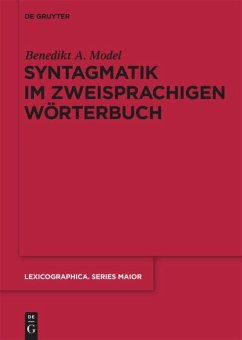 DE GRUYTER

Benedikt A. Model

SYNTAGMATIK IM ZWEISPRACHIGEN WÖRTERBUCH

LEXICOGRAPHICA. SERIES MAIOR

DE G